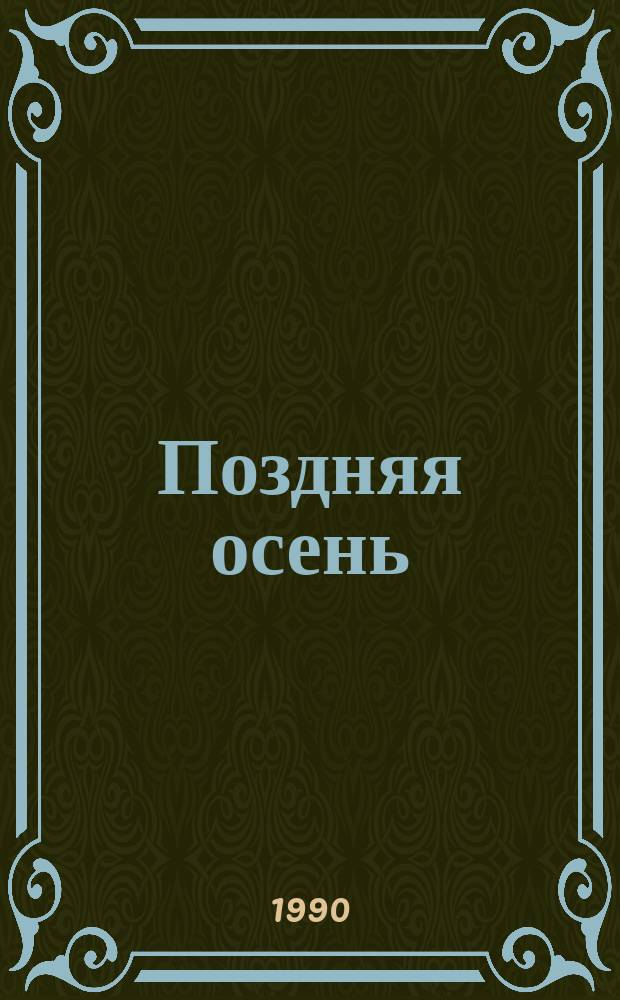 Поздняя осень

1990